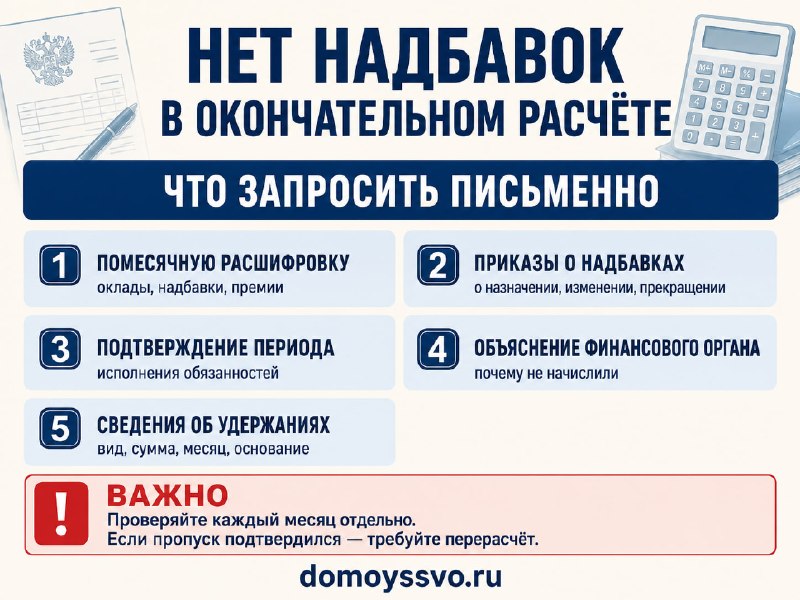 НЕТ НАДБАВОК
В ОКОНЧАТЕЛЬНОМ РАСЧЁТЕ

ЧТО ЗАПРОСИТЬ ПИСЬМЕННО

1 ПОМЕСЯЧНУЮ РАСШИФРОВКУ
оклады, надбавки, премии

2 ПРИКАЗЫ О НАДБАВКАХ
о назначении, изменении, прекращении

3 ПОДТВЕРЖДЕНИЕ ПЕРИОДА
исполнения обязанностей

4 ОБЪЯСНЕНИЕ ФИНАНСОВОГО ОРГАНА
почему не начислили

5 СВЕДЕНИЯ ОБ УДЕРЖАНИЯХ
вид, сумма, месяц, основание

!
ВАЖНО
Проверяйте каждый месяц отдельно.
Если пропуск подтвердился — требуйте перерасчёт.

domoyssvo.ru